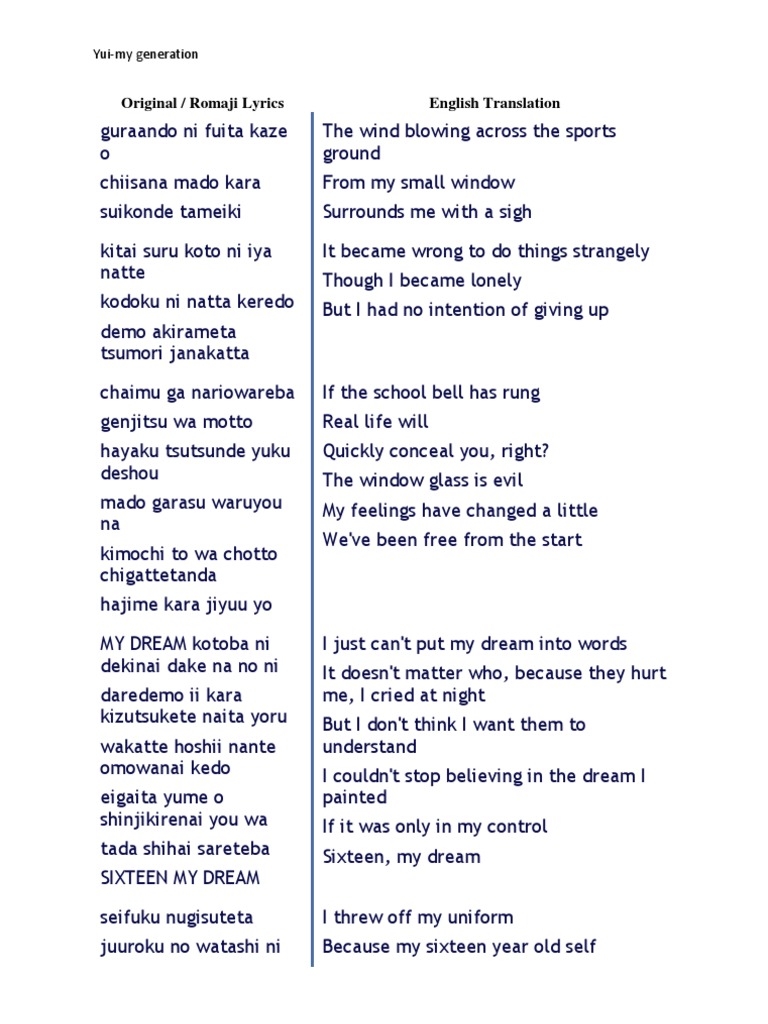 Yui-my generation

Original / Romaji Lyrics

guraando ni fuita kaze o
chiisana mado kara
suikonde tameiki

kitai suru koto ni iya natte
kodoku ni natta keredo
demo akirameta tsumori janakatta

chaimu ga nariowareba
genjitsu wa motto
hayaku tsutsunde yuku deshou
mado garasu waruyou na
kimochi to wa chotto chigattetanda
hajime kara jiyuu yo

MY DREAM kotoba ni dekinai dake na no ni
daredemo ii kara kizutsukete naita yoru
wakatte hoshii nante omowanai kedo
eigaita yume o shinjikirenai you wa
tada shihai sareteba
SIXTEEN MY DREAM

seifuku nugisuteta
juuroku no watashi ni

English Translation

The wind blowing across the sports ground
From my small window
Surrounds me with a sigh

It became wrong to do things strangely
Though I became lonely
But I had no intention of giving up

If the school bell has rung
Real life will
Quickly conceal you, right?
The window glass is evil
My feelings have changed a little
We've been free from the start

I just can't put my dream into words
It doesn't matter who, because they hurt me, I cried at night
But I don't think I want them to understand
I couldn't stop believing in the dream I painted
If it was only in my control
Sixteen, my dream

I threw off my uniform
Because my sixteen year old self